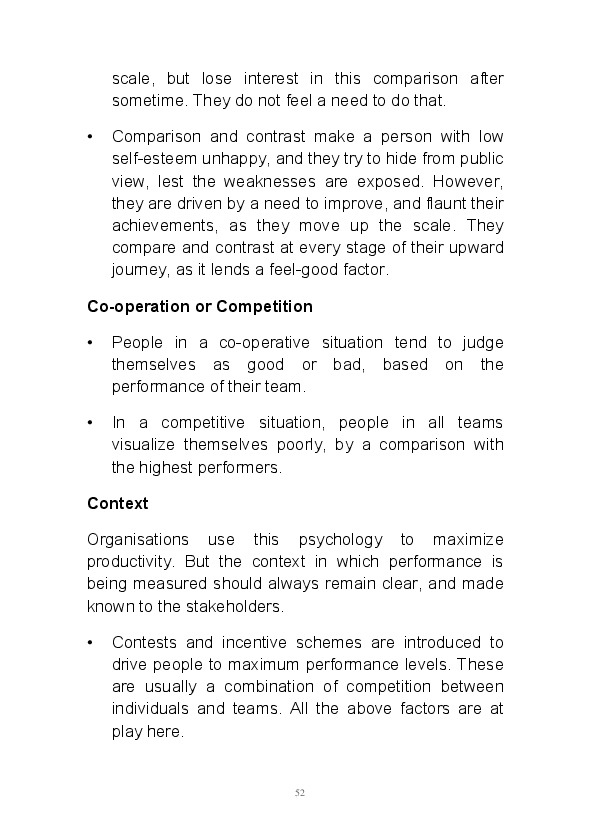 scale, but lose interest in this comparison after sometime. They do not feel a need to do that.

• Comparison and contrast make a person with low self-esteem unhappy, and they try to hide from public view, lest the weaknesses are exposed. However, they are driven by a need to improve, and flaunt their achievements, as they move up the scale. They compare and contrast at every stage of their upward journey, as it lends a feel-good factor.

Co-operation or Competition

• People in a co-operative situation tend to judge themselves as good or bad, based on the performance of their team.

• In a competitive situation, people in all teams visualize themselves poorly, by a comparison with the highest performers.

Context

Organisations use this psychology to maximize productivity. But the context in which performance is being measured should always remain clear, and made known to the stakeholders.

• Contests and incentive schemes are introduced to drive people to maximum performance levels. These are usually a combination of competition between individuals and teams. All the above factors are at play here.

52